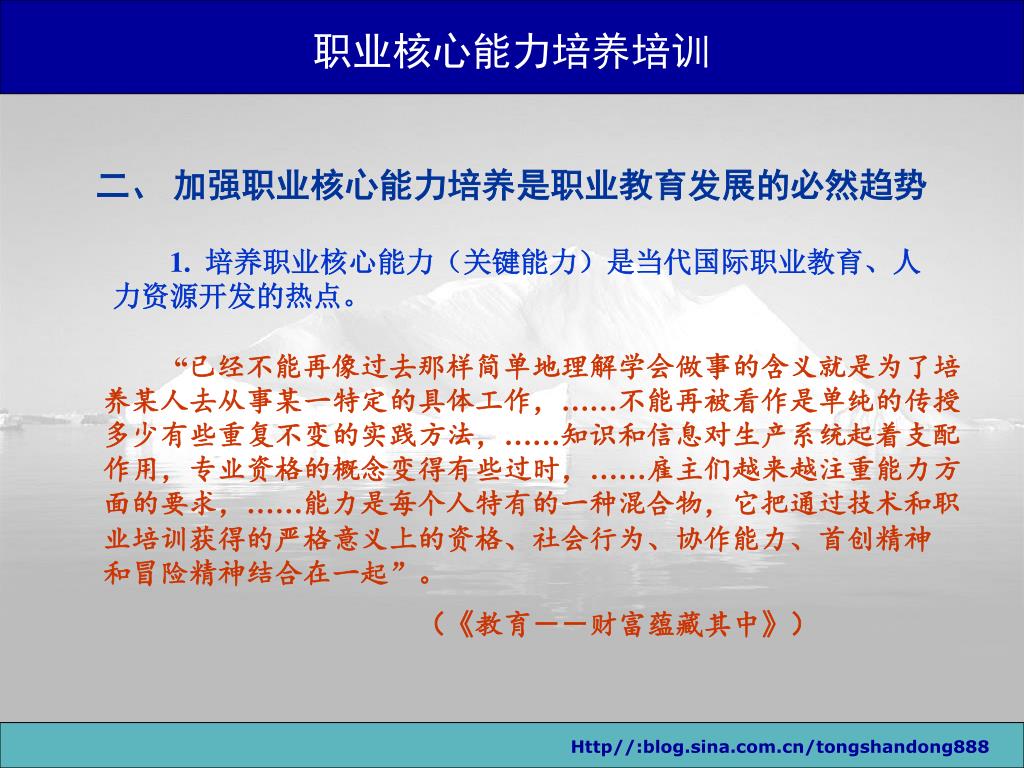 职业核心能力培养培训

二、 加强职业核心能力培养是职业教育发展的必然趋势

1. 培养职业核心能力（关键能力）是当代国际职业教育、人力资源开发的热点。

“已经不能再像过去那样简单地理解学会做事的含义就是为了培养某人去从事某一特定的具体工作，……不能再被看作是单纯的传授多少有些重复不变的实践方法，……知识和信息对生产系统起着支配作用，专业资格的概念变得有些过时，……雇主们越来越注重能力方面的要求，……能力是每个人特有的一种混合物，它把通过技术和职业培训获得的严格意义上的资格、社会行为、协作能力、首创精神和冒险精神结合在一起”。

（《教育——财富蕴藏其中》）

Http//:blog.sina.com.cn/tongshandong888